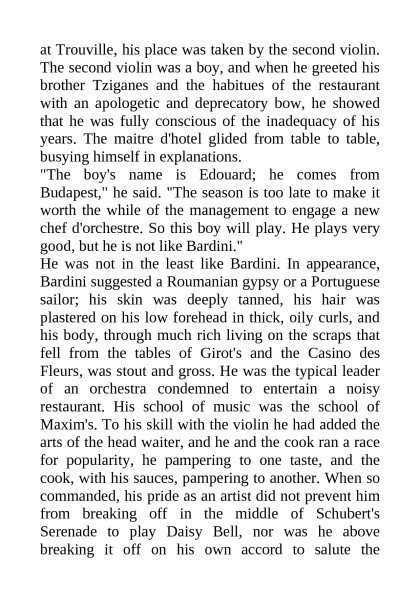 at Trouville, his place was taken by the second violin. The second violin was a boy, and when he greeted his brother Tziganes and the habitues of the restaurant with an apologetic and deprecatory bow, he showed that he was fully conscious of the inadequacy of his years. The maitre d'hotel glided from table to table, busying himself in explanations.
"The boy's name is Edouard; he comes from Budapest," he said. "The season is too late to make it worth the while of the management to engage a new chef d'orchestre. So this boy will play. He plays very good, but he is not like Bardini."
He was not in the least like Bardini. In appearance, Bardini suggested a Roumanian gypsy or a Portuguese sailor; his skin was deeply tanned, his hair was plastered on his low forehead in thick, oily curls, and his body, through much rich living on the scraps that fell from the tables of Girot's and the Casino des Fleurs, was stout and gross. He was the typical leader of an orchestra condemned to entertain a noisy restaurant. His school of music was the school of Maxim's. To his skill with the violin he had added the arts of the head waiter, and he and the cook ran a race for popularity, he pampering to one taste, and the cook, with his sauces, pampering to another. When so commanded, his pride as an artist did not prevent him from breaking off in the middle of Schubert's Serenade to play Daisy Bell, nor was he above breaking it off on his own accord to salute the